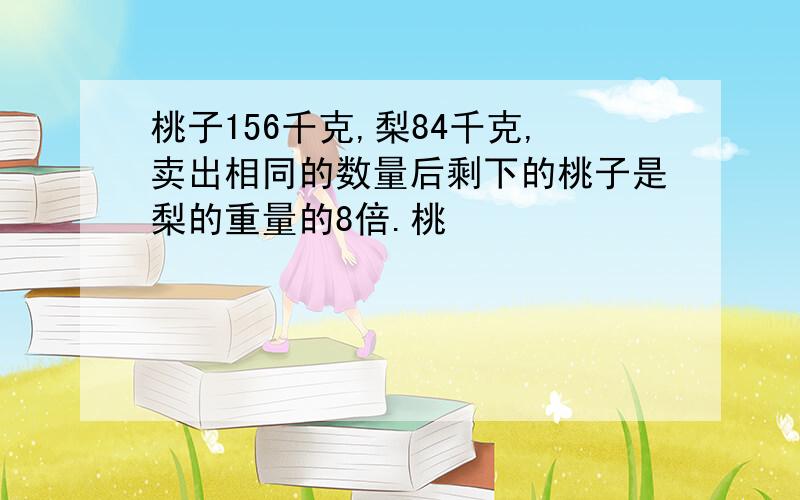 桃子156千克,梨84千克,卖出相同的数量后剩下的桃子是梨的重量的8倍.桃